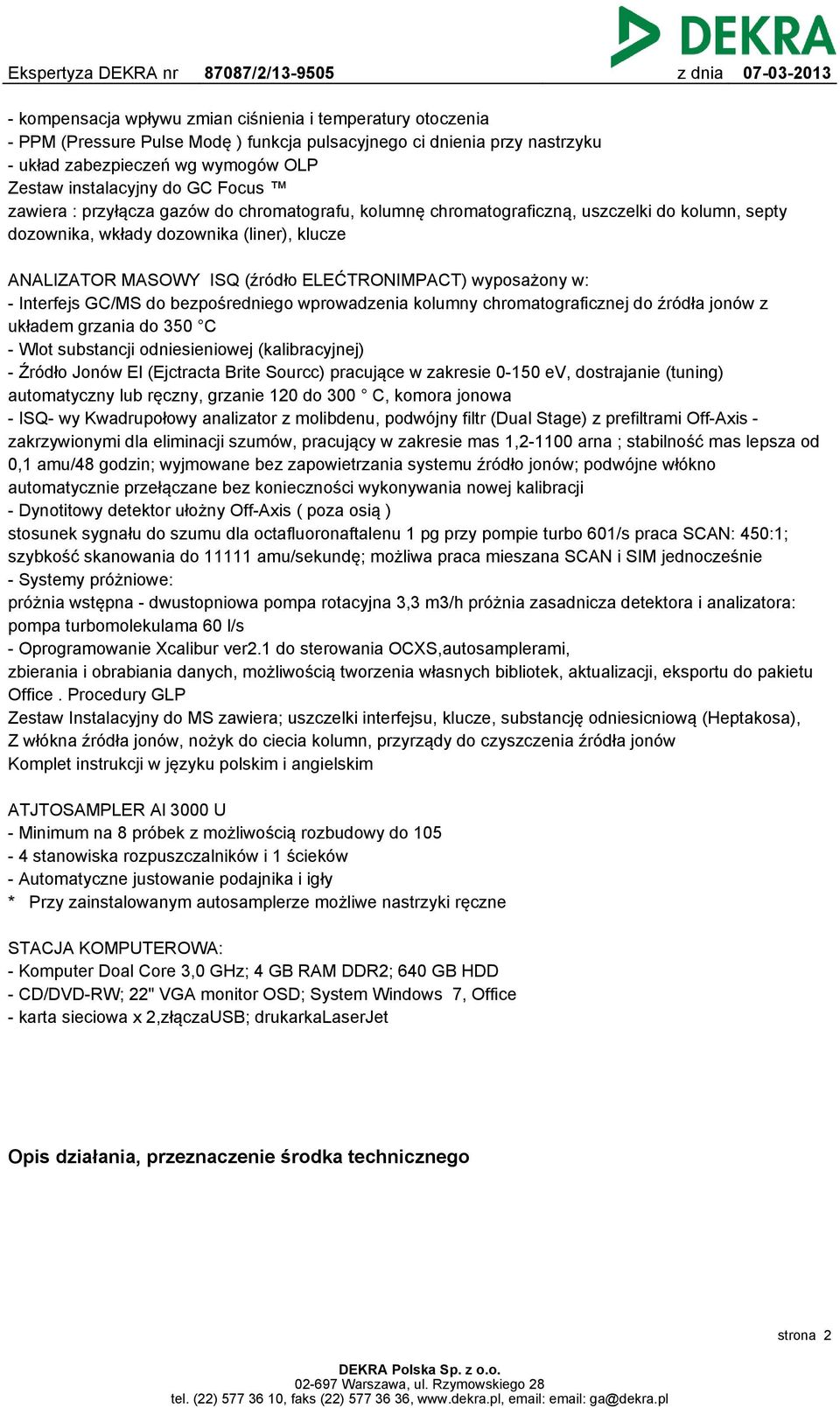 DEKRA

Ekspertyza DEKRA nr 87087/2/13-9505 z dnia 07-03-2013

- kompensacja wpływu zmian ciśnienia i temperatury otoczenia
- PPM (Pressure Pulse Modę ) funkcja pulsacyjnego ci dnienia przy nastrzyku
- układ zabezpieczeń wg wymogów OLP
Zestaw instalacyjny do GC Focus ™
zawiera : przyłącza gazów do chromatografu, kolumnę chromatograficzną, uszczelki do kolumn, septy dozownika, wkłady dozownika (liner), klucze

ANALIZATOR MASOWY ISQ (źródło ELEĆTRONIMPACT) wyposażony w:
- Interfejs GC/MS do bezpośredniego wprowadzenia kolumny chromatograficznej do źródła jonów z układem grzania do 350 °C
- Wlot substancji odniesieniowej (kalibracyjnej)
- Źródło Jonów El (Ejctracta Brite Sourcc) pracujące w zakresie 0-150 eV, dostrajanie (tuning) automatyczny lub ręczny, grzanie 120 do 300 ° C, komora jonowa
- ISQ- wy Kwadrupołowy analizator z molibdenu, podwójny filtr (Dual Stage) z prefiltrami Off-Axis - zakrzywionymi dla eliminacji szumów, pracujący w zakresie mas 1,2-1100 arna ; stabilność mas lepsza od 0,1 amu/48 godzin; wyjmowane bez zapowietrzania systemu źródło jonów; podwójne włókno automatycznie przełączane bez konieczności wykonywania nowej kalibracji
- Dynotitowy detektor ułożny Off-Axis ( poza osią )
stosunek sygnału do szumu dla octafluoronaftalenu 1 pg przy pompie turbo 601/s praca SCAN: 450:1; szybkość skanowania do 11111 amu/sekundę; możliwa praca mieszana SCAN i SIM jednocześnie
- Systemy próżniowe:
próżnia wstępna - dwustopniowa pompa rotacyjna 3,3 m3/h próżnia zasadnicza detektora i analizatora: pompa turbomolekulama 60 l/s
- Oprogramowanie Xcalibur ver2.1 do sterowania OCXS,autosamplerami,
zbierania i obrabiania danych, możliwością tworzenia własnych bibliotek, aktualizacji, eksportu do pakietu Office . Procedury GLP
Zestaw Instalacyjny do MS zawiera; uszczelki interfejsu, klucze, substancję odniesicniową (Heptakosa), Z włókna źródła jonów, nożyk do ciecia kolumn, przyrządy do czyszczenia źródła jonów
Komplet instrukcji w języku polskim i angielskim

ATJTOSAMPLER Al 3000 U
- Minimum na 8 próbek z możliwością rozbudowy do 105
- 4 stanowiska rozpuszczalników i 1 ścieków
- Automatyczne justowanie podajnika i igły
* Przy zainstalowanym autosamplerze możliwe nastrzyki ręczne

STACJA KOMPUTEROWA:
- Komputer Doal Core 3,0 GHz; 4 GB RAM DDR2; 640 GB HDD
- CD/DVD-RW; 22" VGA monitor OSD; System Windows 7, Office
- karta sieciowa x 2,złączaUSB; drukarkaLaserJet

Opis działania, przeznaczenie środka technicznego

strona 2

DEKRA Polska Sp. z o.o.
02-697 Warszawa, ul. Rzymowskiego 28
tel. (22) 577 36 10, faks (22) 577 36 36, www.dekra.pl, email: email: ga@dekra.pl